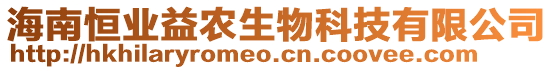 海南恒业益农生物科技有限公司
http://hkhilaryromeo.cn.coovee.com